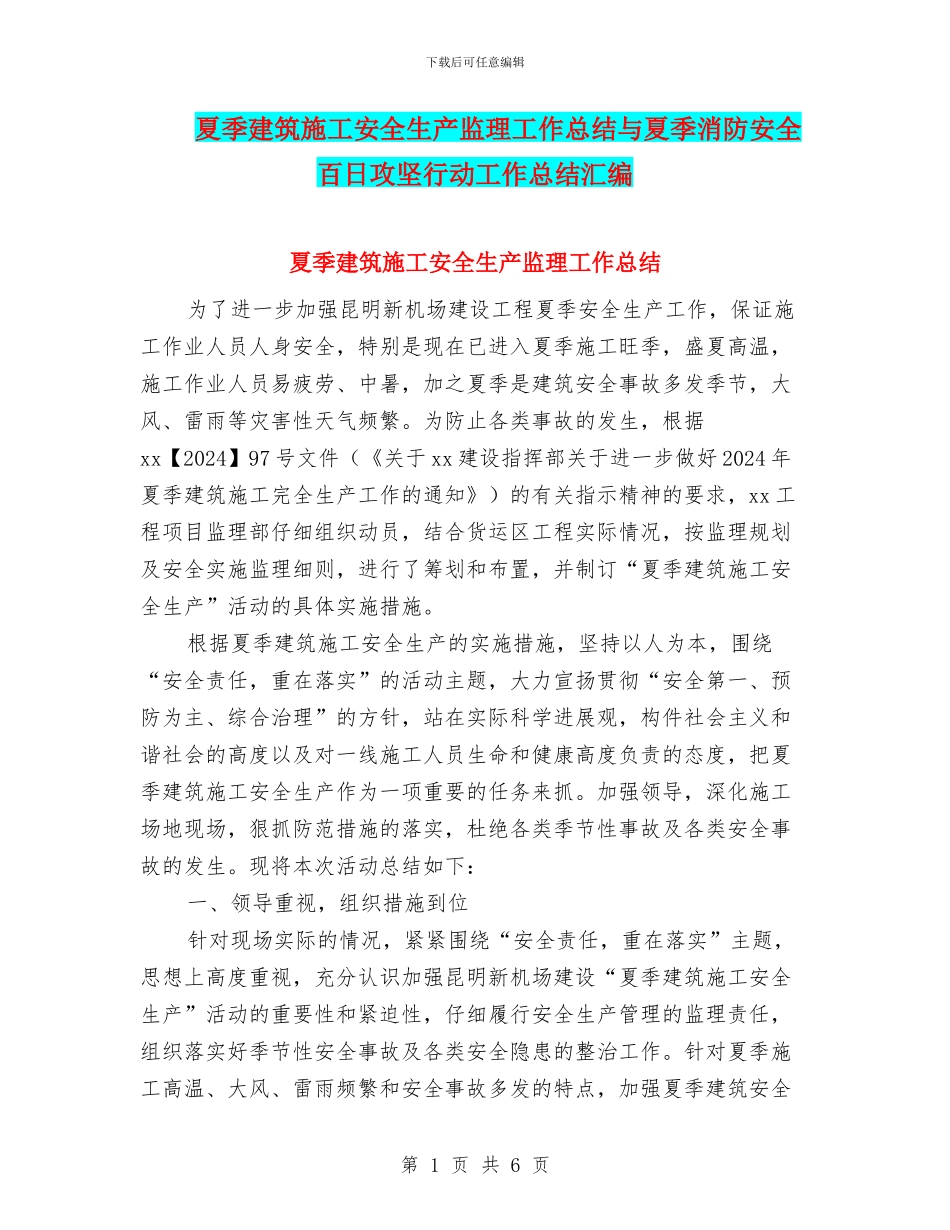 下载后可任意编辑

夏季建筑施工安全生产监理工作总结与夏季消防安全百日攻坚行动工作总结汇编

夏季建筑施工安全生产监理工作总结

为了进一步加强昆明新机场建设工程夏季安全生产工作，保证施工作业人员人身安全，特别是现在已进入夏季施工旺季，盛夏高温，施工作业人员易疲劳、中暑，加之夏季是建筑安全事故多发季节，大风、雷雨等灾害性天气频繁。为防止各类事故的发生，根据xx【2024】97号文件（《关于xx建设指挥部关于进一步做好2024年夏季建筑施工完全生产工作的通知》）的有关指示精神的要求，xx工程项目监理部仔细组织动员，结合货运区工程实际情况，按监理规划及安全实施监理细则，进行了筹划和布置，并制订“夏季建筑施工安全生产”活动的具体实施措施。

根据夏季建筑施工安全生产的实施措施，坚持以人为本，围绕“安全责任，重在落实”的活动主题，大力宣扬贯彻“安全第一、预防为主、综合治理”的方针，站在实际科学进展观，构件社会主义和谐社会的高度以及对一线施工人员生命和健康高度负责的态度，把夏季建筑施工安全生产作为一项重要的任务来抓。加强领导，深化施工场地现场，狠抓防范措施的落实，杜绝各类季节性事故及各类安全事故的发生。现将本次活动总结如下：

一、领导重视，组织措施到位

针对现场实际的情况，紧紧围绕“安全责任，重在落实”主题，思想上高度重视，充分认识加强昆明新机场建设“夏季建筑施工安全生产”活动的重要性和紧迫性，仔细履行安全生产管理的监理责任，组织落实好季节性安全事故及各类安全隐患的整治工作。针对夏季施工高温、大风、雷雨频繁和安全事故多发的特点，加强夏季建筑安全

第 1 页 共 6 页